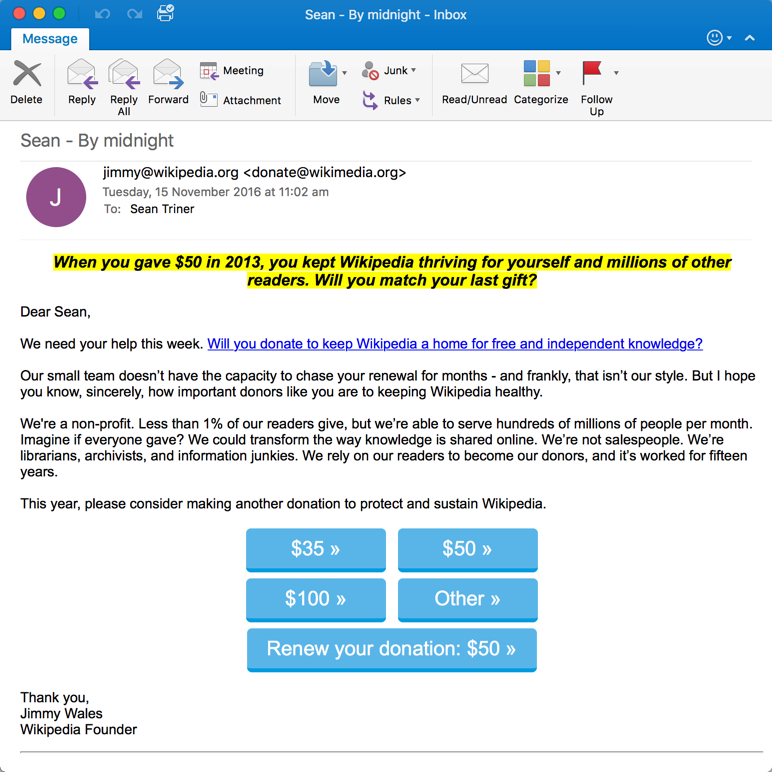 Sean - By midnight - Inbox

Message

Delete Reply Reply All Forward Meeting Attachment Move Junk Rules Read/Unread Categorize Follow Up

Sean - By midnight

J

jimmy@wikipedia.org <donate@wikimedia.org>
Tuesday, 15 November 2016 at 11:02 am
To: Sean Triner

When you gave $50 in 2013, you kept Wikipedia thriving for yourself and millions of other readers. Will you match your last gift?

Dear Sean,

We need your help this week. Will you donate to keep Wikipedia a home for free and independent knowledge?

Our small team doesn't have the capacity to chase your renewal for months - and frankly, that isn't our style. But I hope you know, sincerely, how important donors like you are to keeping Wikipedia healthy.

We're a non-profit. Less than 1% of our readers give, but we're able to serve hundreds of millions of people per month. Imagine if everyone gave? We could transform the way knowledge is shared online. We're not salespeople. We're librarians, archivists, and information junkies. We rely on our readers to become our donors, and it's worked for fifteen years.

This year, please consider making another donation to protect and sustain Wikipedia.

$35 »
$50 »
$100 »
Other »
Renew your donation: $50 »

Thank you,
Jimmy Wales
Wikipedia Founder